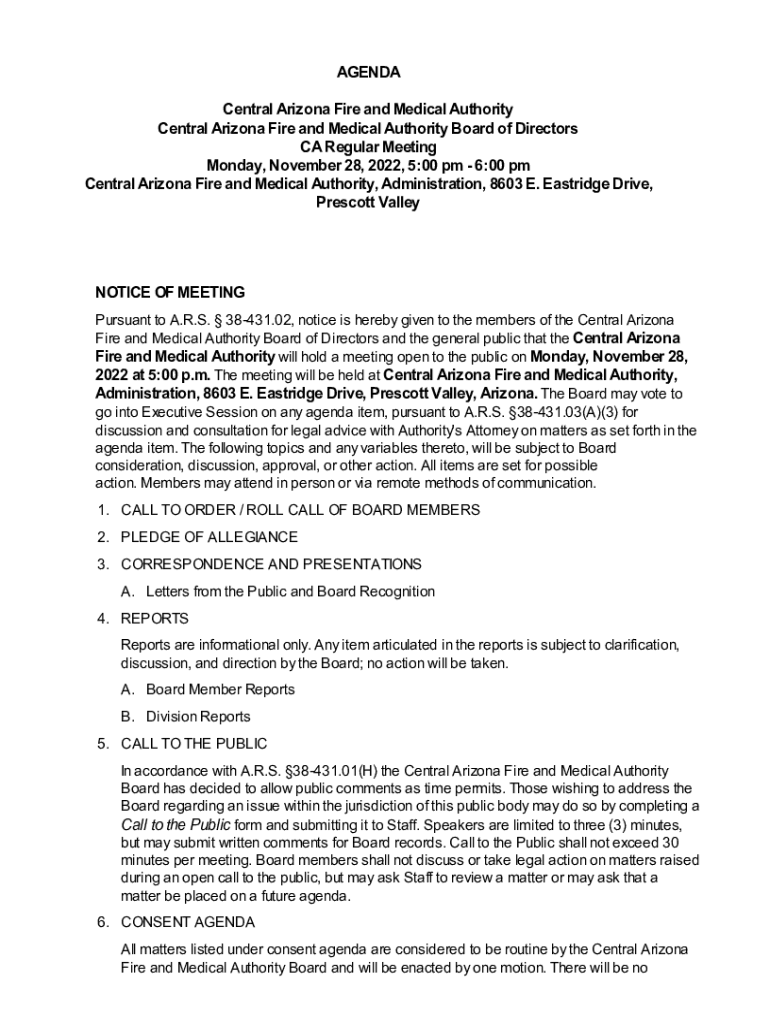 AGENDA

Central Arizona Fire and Medical Authority
Central Arizona Fire and Medical Authority Board of Directors
CA Regular Meeting
Monday, November 28, 2022, 5:00 pm - 6:00 pm
Central Arizona Fire and Medical Authority, Administration, 8603 E. Eastridge Drive, Prescott Valley

NOTICE OF MEETING

Pursuant to A.R.S. § 38-431.02, notice is hereby given to the members of the Central Arizona Fire and Medical Authority Board of Directors and the general public that the Central Arizona Fire and Medical Authority will hold a meeting open to the public on Monday, November 28, 2022 at 5:00 p.m. The meeting will be held at Central Arizona Fire and Medical Authority, Administration, 8603 E. Eastridge Drive, Prescott Valley, Arizona. The Board may vote to go into Executive Session on any agenda item, pursuant to A.R.S. §38-431.03(A)(3) for discussion and consultation for legal advice with Authority's Attorney on matters as set forth in the agenda item. The following topics and any variables thereto, will be subject to Board consideration, discussion, approval, or other action. All items are set for possible action. Members may attend in person or via remote methods of communication.

1. CALL TO ORDER / ROLL CALL OF BOARD MEMBERS

2. PLEDGE OF ALLEGIANCE

3. CORRESPONDENCE AND PRESENTATIONS

A. Letters from the Public and Board Recognition

4. REPORTS

Reports are informational only. Any item articulated in the reports is subject to clarification, discussion, and direction by the Board; no action will be taken.

A. Board Member Reports

B. Division Reports

5. CALL TO THE PUBLIC

In accordance with A.R.S. §38-431.01(H) the Central Arizona Fire and Medical Authority Board has decided to allow public comments as time permits. Those wishing to address the Board regarding an issue within the jurisdiction of this public body may do so by completing a Call to the Public form and submitting it to Staff. Speakers are limited to three (3) minutes, but may submit written comments for Board records. Call to the Public shall not exceed 30 minutes per meeting. Board members shall not discuss or take legal action on matters raised during an open call to the public, but may ask Staff to review a matter or may ask that a matter be placed on a future agenda.

6. CONSENT AGENDA

All matters listed under consent agenda are considered to be routine by the Central Arizona Fire and Medical Authority Board and will be enacted by one motion. There will be no